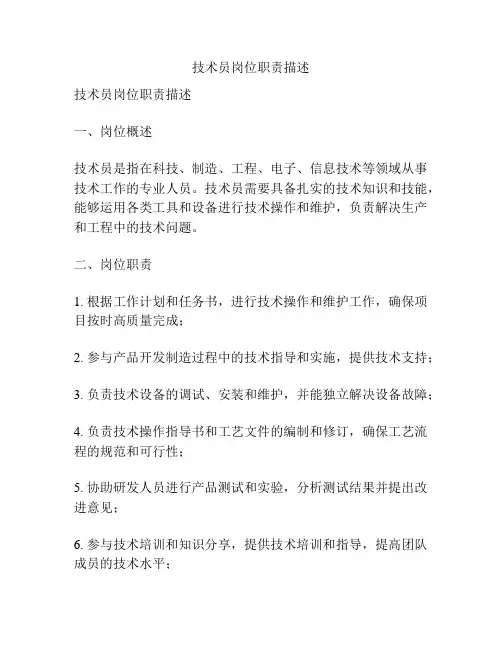 技术员岗位职责描述

技术员岗位职责描述

一、岗位概述

技术员是指在科技、制造、工程、电子、信息技术等领域从事技术工作的专业人员。技术员需要具备扎实的技术知识和技能，能够运用各类工具和设备进行技术操作和维护，负责解决生产和工程中的技术问题。

二、岗位职责

1. 根据工作计划和任务书，进行技术操作和维护工作，确保项目按时高质量完成；

2. 参与产品开发制造过程中的技术指导和实施，提供技术支持；

3. 负责技术设备的调试、安装和维护，并能独立解决设备故障；

4. 负责技术操作指导书和工艺文件的编制和修订，确保工艺流程的规范和可行性；

5. 协助研发人员进行产品测试和实验，分析测试结果并提出改进意见；

6. 参与技术培训和知识分享，提供技术培训和指导，提高团队成员的技术水平；